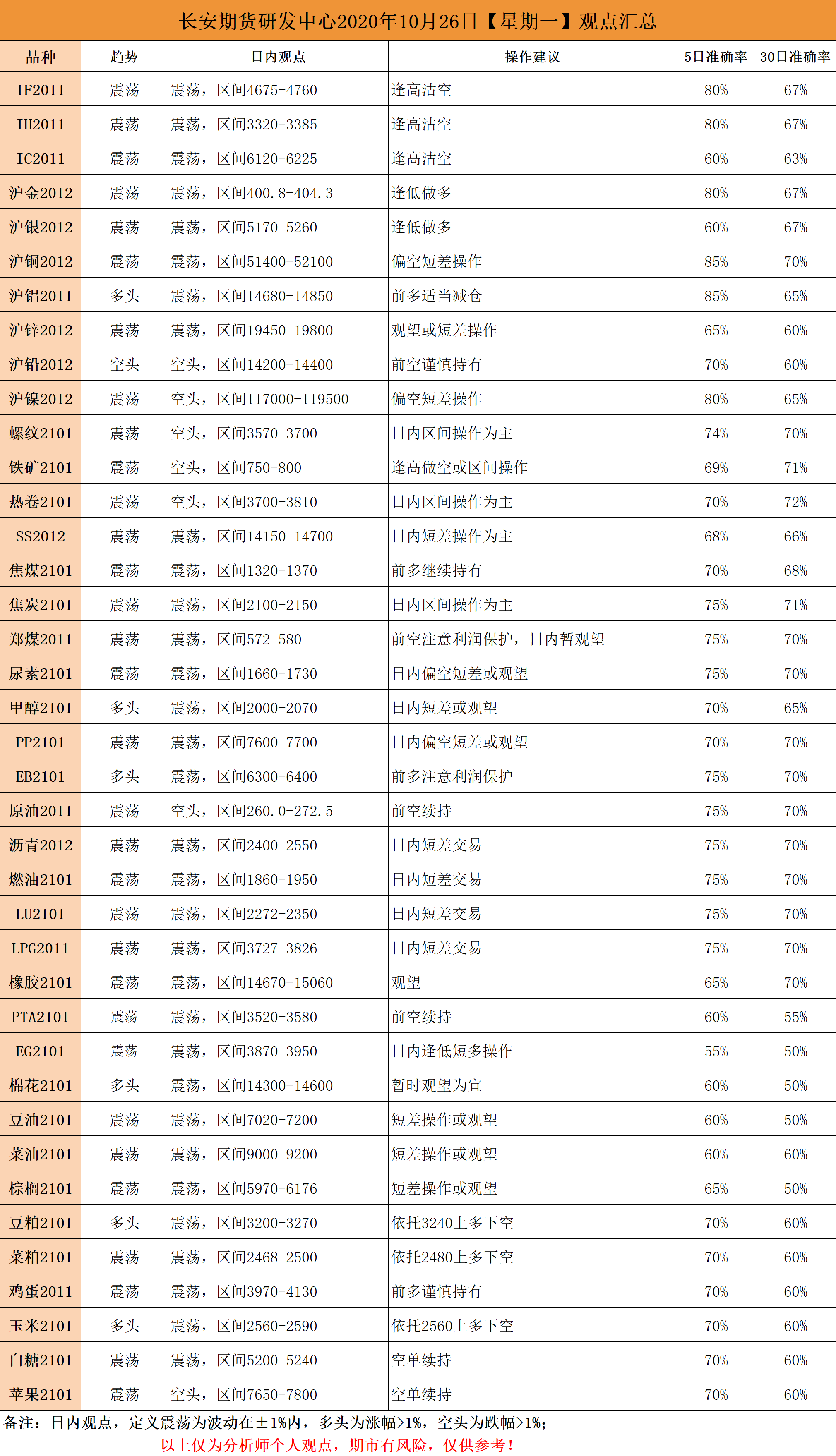 长安期货研发中心2020年10月26日【星期一】观点汇总

| 品种 | 趋势 | 日内观点 | 操作建议 | 5日准确率 | 30日准确率 |
|---|---|---|---|---|---|
| IF2011 | 震荡 | 震荡，区间4675-4760 | 逢高沽空 | 80% | 67% |
| IH2011 | 震荡 | 震荡，区间3320-3385 | 逢高沽空 | 80% | 67% |
| IC2011 | 震荡 | 震荡，区间6120-6225 | 逢高沽空 | 60% | 63% |
| 沪金2012 | 震荡 | 震荡，区间400.8-404.3 | 逢低做多 | 80% | 67% |
| 沪银2012 | 震荡 | 震荡，区间5170-5260 | 逢低做多 | 60% | 67% |
| 沪铜2012 | 震荡 | 震荡，区间51400-52100 | 偏空短差操作 | 85% | 70% |
| 沪铝2011 | 多头 | 震荡，区间14680-14850 | 前多适当减仓 | 85% | 65% |
| 沪锌2012 | 震荡 | 震荡，区间19450-19800 | 观望或短差操作 | 65% | 60% |
| 沪铅2012 | 空头 | 空头，区间14200-14400 | 前空谨慎持有 | 70% | 60% |
| 沪镍2012 | 震荡 | 空头，区间117000-119500 | 偏空短差操作 | 80% | 65% |
| 螺纹2101 | 震荡 | 空头，区间3570-3700 | 日内区间操作为主 | 74% | 70% |
| 铁矿2101 | 震荡 | 空头，区间750-800 | 逢高做空或区间操作 | 69% | 71% |
| 热卷2101 | 震荡 | 空头，区间3700-3810 | 日内区间操作为主 | 70% | 72% |
| SS2012 | 震荡 | 震荡，区间14150-14700 | 日内短差操作为主 | 68% | 66% |
| 焦煤2101 | 震荡 | 震荡，区间1320-1370 | 前多继续持有 | 70% | 68% |
| 焦炭2101 | 震荡 | 震荡，区间2100-2150 | 日内区间操作为主 | 75% | 71% |
| 郑煤2011 | 震荡 | 震荡，区间572-580 | 前空注意利润保护，日内暂观望 | 75% | 70% |
| 尿素2101 | 震荡 | 震荡，区间1660-1730 | 日内偏空短差或观望 | 75% | 70% |
| 甲醇2101 | 多头 | 震荡，区间2000-2070 | 日内短差或观望 | 70% | 65% |
| PP2101 | 震荡 | 震荡，区间7600-7700 | 日内偏空短差或观望 | 70% | 70% |
| EB2101 | 多头 | 震荡，区间6300-6400 | 前多注意利润保护 | 75% | 70% |
| 原油2011 | 震荡 | 空头，区间260.0-272.5 | 前空续持 | 75% | 70% |
| 沥青2012 | 震荡 | 震荡，区间2400-2550 | 日内短差交易 | 75% | 70% |
| 燃油2101 | 震荡 | 震荡，区间1860-1950 | 日内短差交易 | 75% | 70% |
| LU2101 | 震荡 | 震荡，区间2272-2350 | 日内短差交易 | 75% | 70% |
| LPG2011 | 震荡 | 震荡，区间3727-3826 | 日内短差交易 | 75% | 70% |
| 橡胶2101 | 震荡 | 震荡，区间14670-15060 | 观望 | 65% | 70% |
| PTA2101 | 震荡 | 震荡，区间3520-3580 | 前空续持 | 60% | 55% |
| EG2101 | 震荡 | 震荡，区间3870-3950 | 日内逢低短多操作 | 55% | 50% |
| 棉花2101 | 多头 | 震荡，区间14300-14600 | 暂时观望为宜 | 60% | 50% |
| 豆油2101 | 震荡 | 震荡，区间7020-7200 | 短差操作或观望 | 60% | 50% |
| 菜油2101 | 震荡 | 震荡，区间9000-9200 | 短差操作或观望 | 60% | 60% |
| 棕榈2101 | 震荡 | 震荡，区间5970-6176 | 短差操作或观望 | 65% | 50% |
| 豆粕2101 | 多头 | 震荡，区间3200-3270 | 依托3240上多下空 | 70% | 60% |
| 菜粕2101 | 震荡 | 震荡，区间2468-2500 | 依托2480上多下空 | 70% | 60% |
| 鸡蛋2011 | 震荡 | 震荡，区间3970-4130 | 前多谨慎持有 | 70% | 60% |
| 玉米2101 | 多头 | 震荡，区间2560-2590 | 依托2560上多下空 | 70% | 60% |
| 白糖2101 | 震荡 | 震荡，区间5200-5240 | 空单续持 | 70% | 60% |
| 苹果2101 | 震荡 | 空头，区间7650-7800 | 空单续持 | 70% | 60% |

备注：日内观点，定义震荡为波动在±1%内，多头为涨幅>1%，空头为跌幅>1%；

以上仅为分析师个人观点，期市有风险，仅供参考！